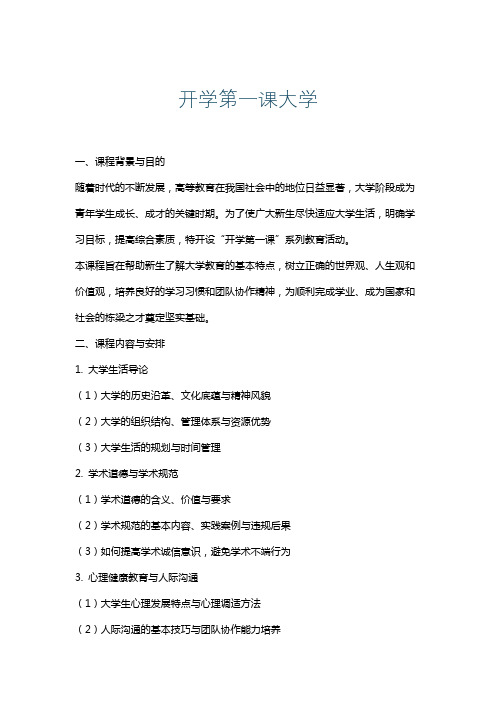 开学第一课大学

一、课程背景与目的

随着时代的不断发展，高等教育在我国社会中的地位日益显著，大学阶段成为青年学生成长、成才的关键时期。为了使广大新生尽快适应大学生活，明确学习目标，提高综合素质，特开设“开学第一课”系列教育活动。

本课程旨在帮助新生了解大学教育的基本特点，树立正确的世界观、人生观和价值观，培养良好的学习习惯和团队协作精神，为顺利完成学业、成为国家和社会的栋梁之才奠定坚实基础。

二、课程内容与安排

1. 大学生活导论

（1）大学的历史沿革、文化底蕴与精神风貌

（2）大学的组织结构、管理体系与资源优势

（3）大学生活的规划与时间管理

2. 学术道德与学术规范

（1）学术道德的含义、价值与要求

（2）学术规范的基本内容、实践案例与违规后果

（3）如何提高学术诚信意识，避免学术不端行为

3. 心理健康教育与人际沟通

（1）大学生心理发展特点与心理调适方法

（2）人际沟通的基本技巧与团队协作能力培养